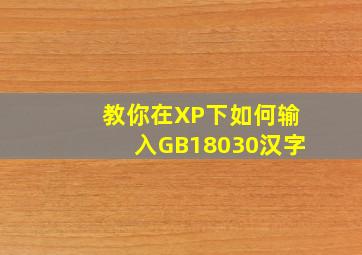 教你在XP下如何输入GB18030汉字